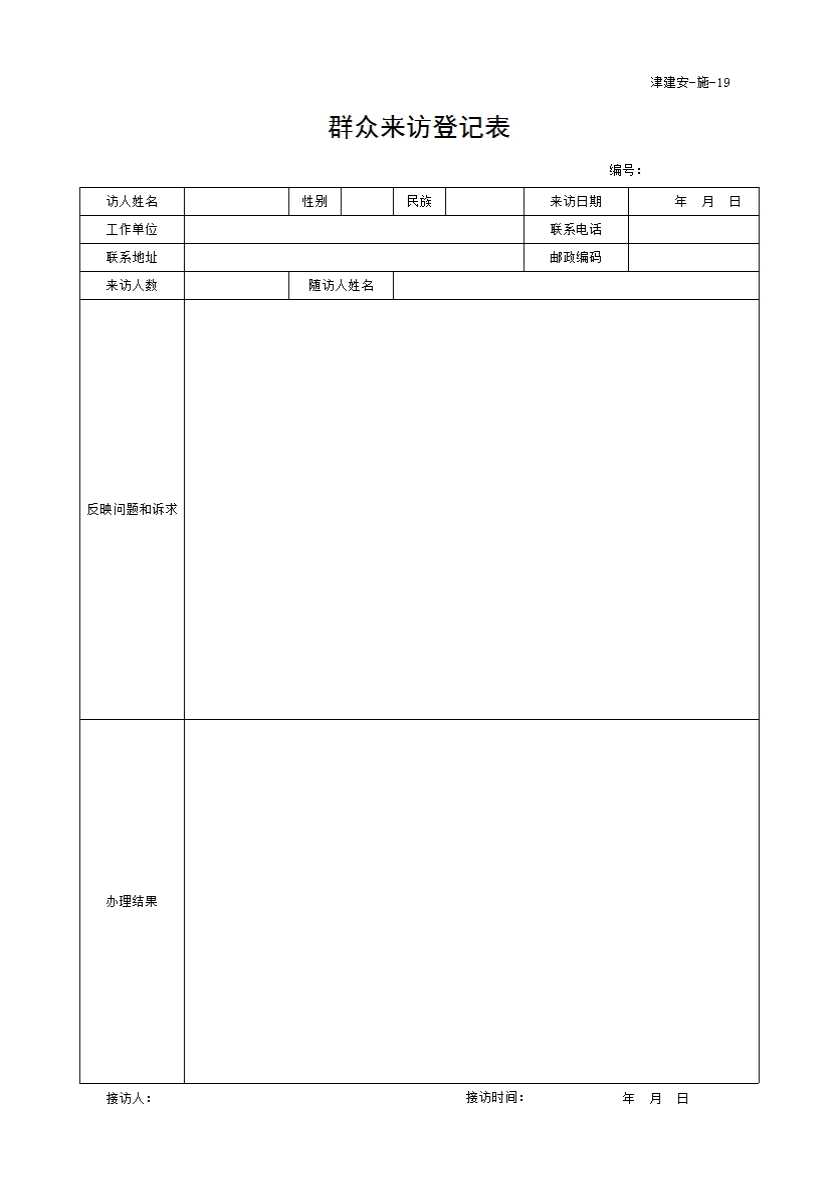 津建安-施-19

群众来访登记表

编号：

| 访人姓名 | | 性别 | | 民族 | | 来访日期 | 年 月 日 |
|---|---|---|---|---|---|---|---|
| 工作单位 | | | | | | 联系电话 | |
| 联系地址 | | | | | | 邮政编码 | |
| 来访人数 | | 随访人姓名 | | | | | |
| 反映问题和诉求 | | | | | | | |
| 办理结果 | | | | | | | |

接访人： 接访时间： 年 月 日